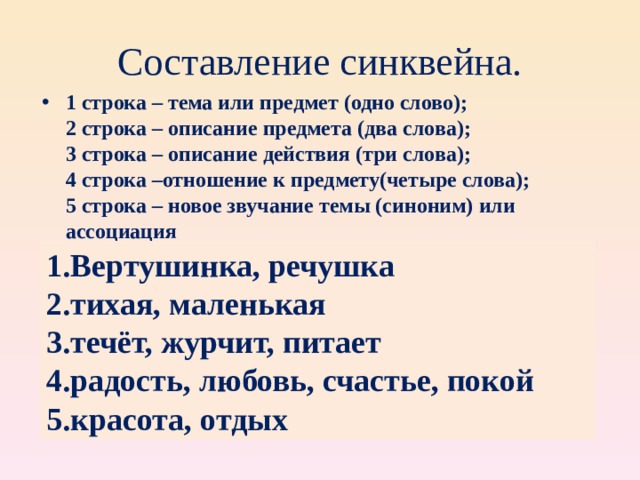 Составление синквейна.

• 1 строка – тема или предмет (одно слово);
2 строка – описание предмета (два слова);
3 строка – описание действия (три слова);
4 строка –отношение к предмету(четыре слова);
5 строка – новое звучание темы (синоним) или ассоциация

1.Вертушинка, речушка
2.тихая, маленькая
3.течёт, журчит, питает
4.радость, любовь, счастье, покой
5.красота, отдых